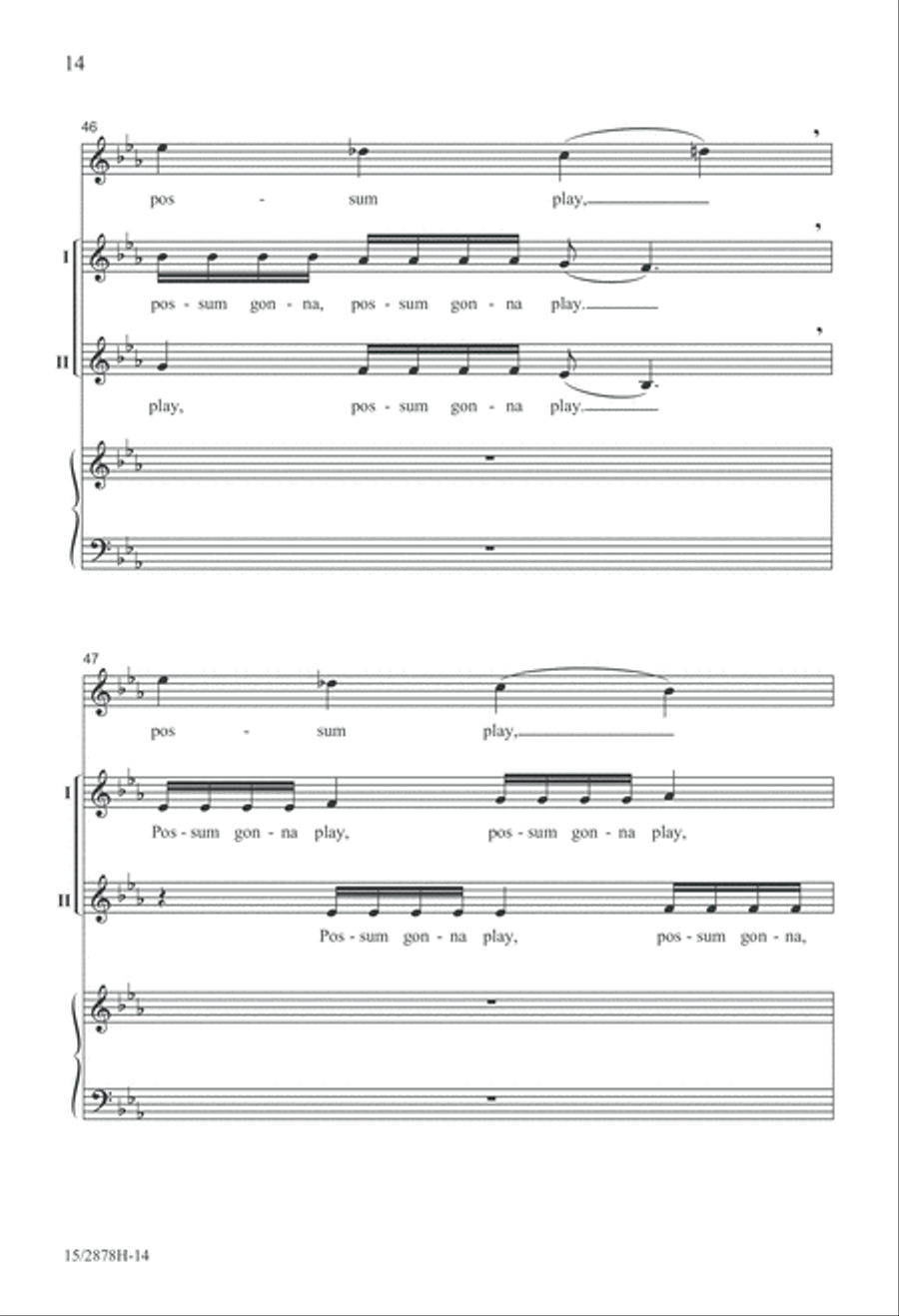 14

46

pos - sum play,

I

pos - sum gon - na, pos - sum gon - na play.

II

play, pos - sum gon - na play.

47

pos - sum play,

I

Pos - sum gon - na play, pos - sum gon - na play,

II

Pos - sum gon - na play, pos - sum gon - na,

15/2878H-14